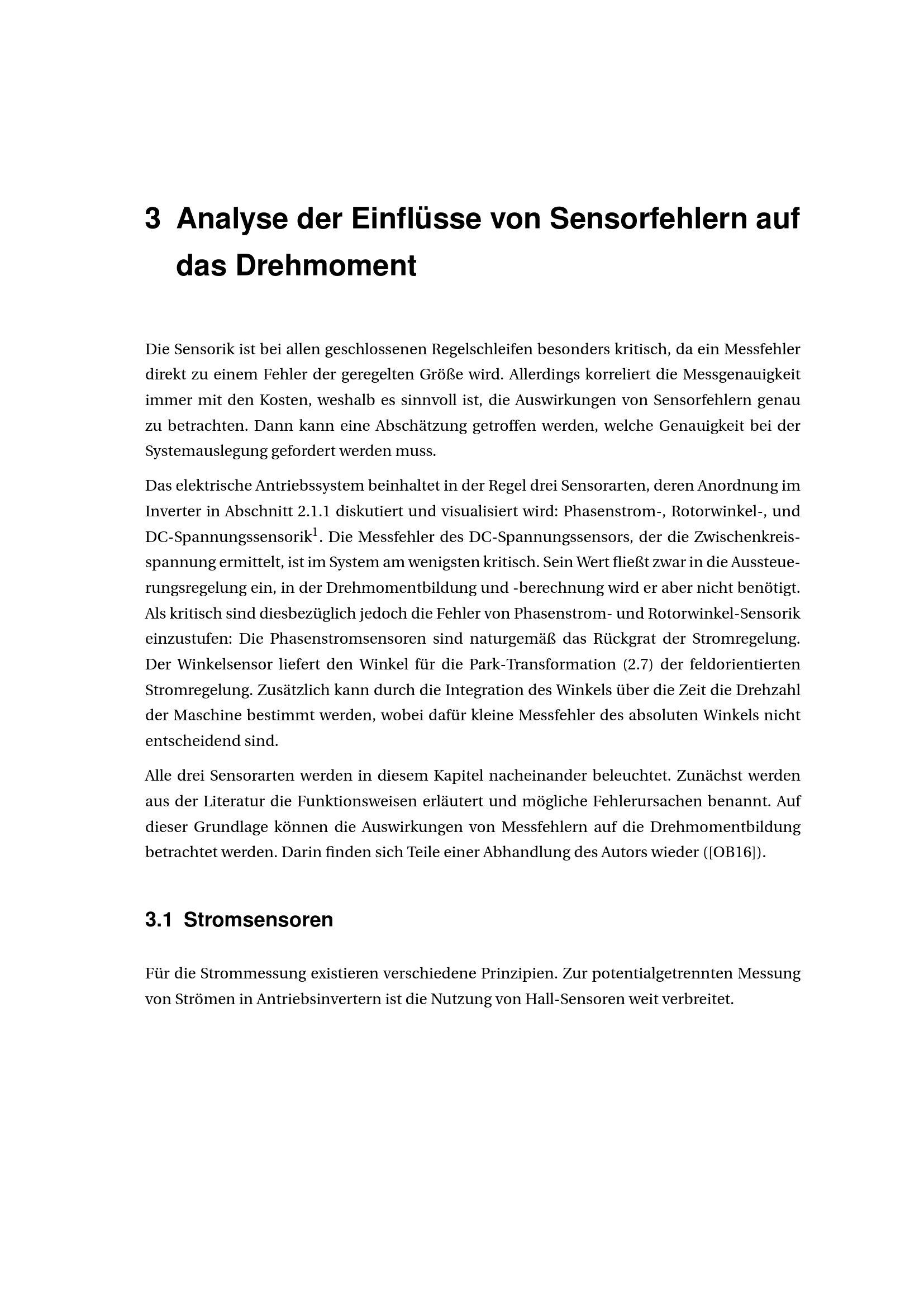 3 Analyse der Einflüsse von Sensorfehlern auf das Drehmoment

Die Sensorik ist bei allen geschlossenen Regelschleifen besonders kritisch, da ein Messfehler direkt zu einem Fehler der geregelten Größe wird. Allerdings korreliert die Messgenauigkeit immer mit den Kosten, weshalb es sinnvoll ist, die Auswirkungen von Sensorfehlern genau zu betrachten. Dann kann eine Abschätzung getroffen werden, welche Genauigkeit bei der Systemauslegung gefordert werden muss.

Das elektrische Antriebssystem beinhaltet in der Regel drei Sensorarten, deren Anordnung im Inverter in Abschnitt 2.1.1 diskutiert und visualisiert wird: Phasenstrom-, Rotorwinkel-, und DC-Spannungssensorik$^1$. Die Messfehler des DC-Spannungssensors, der die Zwischenkreisspannung ermittelt, ist im System am wenigsten kritisch. Sein Wert fließt zwar in die Aussteuerungsregelung ein, in der Drehmomentbildung und -berechnung wird er aber nicht benötigt. Als kritisch sind diesbezüglich jedoch die Fehler von Phasenstrom- und Rotorwinkel-Sensorik einzustufen: Die Phasenstromsensoren sind naturgemäß das Rückgrat der Stromregelung. Der Winkelsensor liefert den Winkel für die Park-Transformation (2.7) der feldorientierten Stromregelung. Zusätzlich kann durch die Integration des Winkels über die Zeit die Drehzahl der Maschine bestimmt werden, wobei dafür kleine Messfehler des absoluten Winkels nicht entscheidend sind.

Alle drei Sensorarten werden in diesem Kapitel nacheinander beleuchtet. Zunächst werden aus der Literatur die Funktionsweisen erläutert und mögliche Fehlerursachen benannt. Auf dieser Grundlage können die Auswirkungen von Messfehlern auf die Drehmomentbildung betrachtet werden. Darin finden sich Teile einer Abhandlung des Autors wieder ([OB16]).

3.1 Stromsensoren

Für die Strommessung existieren verschiedene Prinzipien. Zur potentialgetrennten Messung von Strömen in Antriebsinvertern ist die Nutzung von Hall-Sensoren weit verbreitet.